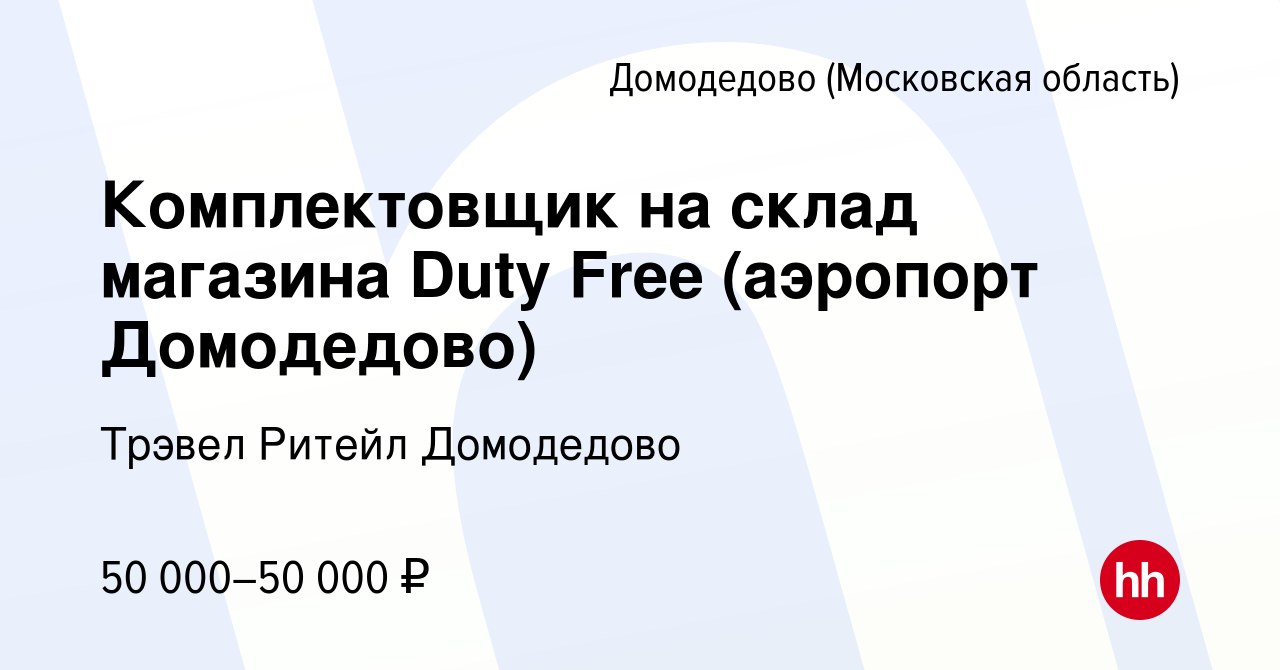 Домодедово (Московская область)

Комплектовщик на склад магазина Duty Free (аэропорт Домодедово)

Трэвел Ритейл Домодедово

50 000–50 000 ₽

hh